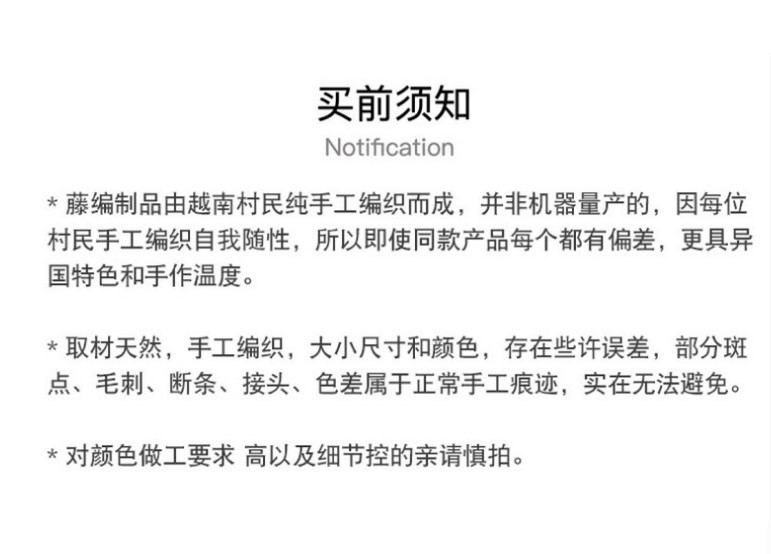 买前须知
Notification

* 藤编制品由越南村民纯手工编织而成，并非机器量产的，因每位村民手工编织自我随性，所以即使同款产品每个都有偏差，更具异国特色和手作温度。

* 取材天然，手工编织，大小尺寸和颜色，存在些许误差，部分斑点、毛刺、断条、接头、色差属于正常手工痕迹，实在无法避免。

* 对颜色做工要求 高以及细节控的亲请慎拍。